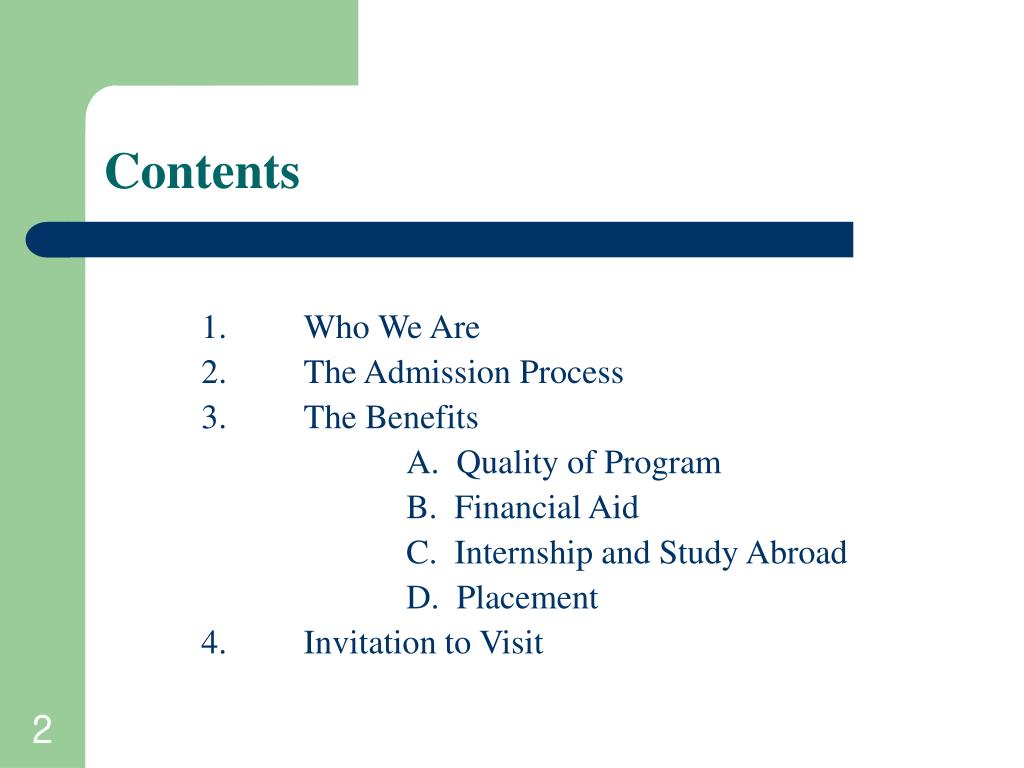 Contents

1. Who We Are
2. The Admission Process
3. The Benefits
A. Quality of Program
B. Financial Aid
C. Internship and Study Abroad
D. Placement
4. Invitation to Visit

2